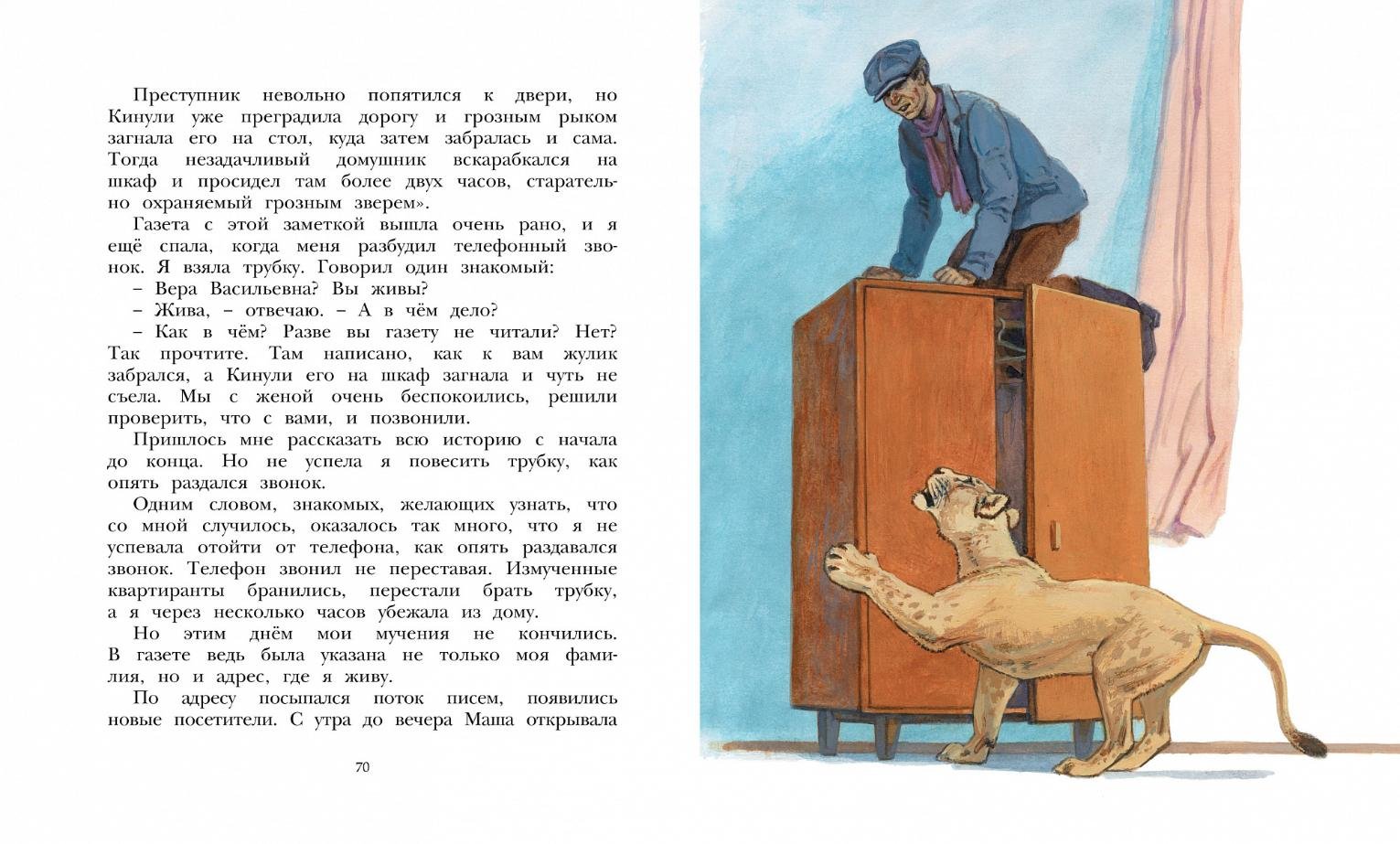 Преступник невольно попятился к двери, но Кинули уже преградила дорогу и грозным рыком загнала его на стол, куда затем забралась и сама. Тогда незадачливый домушник вскарабкался на шкаф и просидел там более двух часов, старательно охраняемый грозным зверем».

Газета с этой заметкой вышла очень рано, и я ещё спала, когда меня разбудил телефонный звонок. Я взяла трубку. Говорил один знакомый:

– Вера Васильевна? Вы живы?

– Жива, – отвечаю. – А в чём дело?

– Как в чём? Разве вы газету не читали? Нет? Так прочтите. Там написано, как к вам жулик забрался, а Кинули его на шкаф загнала и чуть не съела. Мы с женой очень беспокоились, решили проверить, что с вами, и позвонили.

Пришлось мне рассказать всю историю с начала до конца. Но не успела я повесить трубку, как опять раздался звонок.

Одним словом, знакомых, желающих узнать, что со мной случилось, оказалось так много, что я не успевала отойти от телефона, как опять раздавался звонок. Телефон звонил не переставая. Измученные квартиранты бранились, перестали брать трубку, а я через несколько часов убежала из дому.

Но этим днём мои мучения не кончились. В газете ведь была указана не только моя фамилия, но и адрес, где я живу.

По адресу посыпался поток писем, появились новые посетители. С утра до вечера Маша открывала

70